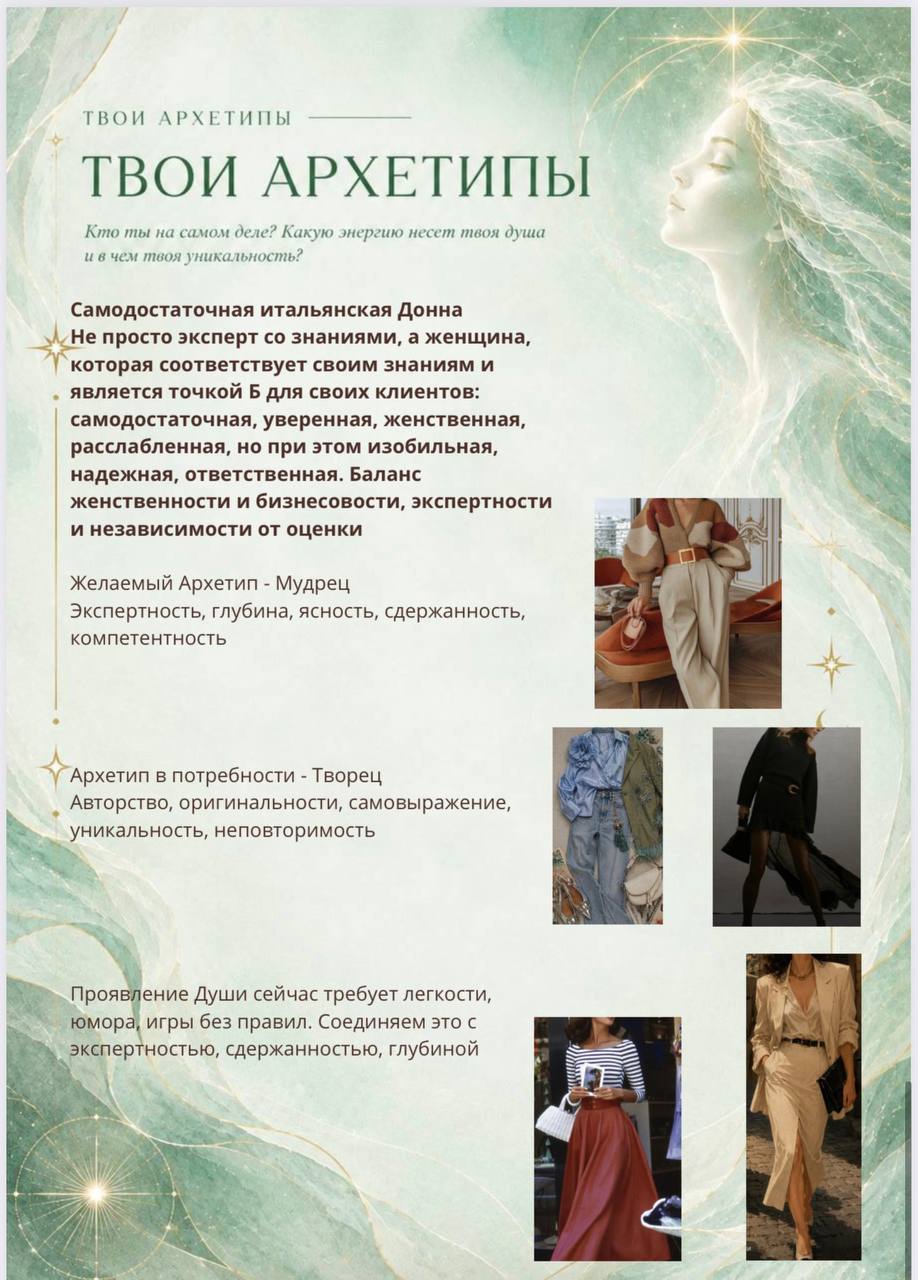 ТВОИ АРХЕТИПЫ

ТВОИ АРХЕТИПЫ

Кто ты на самом деле? Какую энергию несет твоя душа и в чем твоя уникальность?

Самодостаточная итальянская Донна
Не просто эксперт со знаниями, а женщина, которая соответствует своим знаниям и является точкой Б для своих клиентов: самодостаточная, уверенная, женственная, расслабленная, но при этом изобильная, надежная, ответственная. Баланс женственности и бизнесовости, экспертности и независимости от оценки

Желаемый Архетип - Мудрец
Экспертность, глубина, ясность, сдержанность, компетентность

Архетип в потребности - Творец
Авторство, оригинальности, самовыражение, уникальность, неповторимость

Проявление Души сейчас требует легкости, юмора, игры без правил. Соединяем это с экспертностью, сдержанностью, глубиной